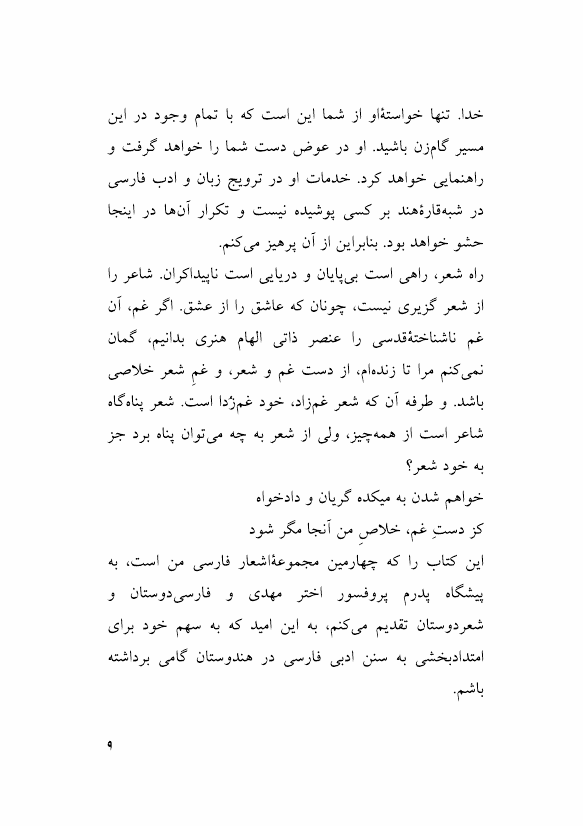 خدا. تنها خواستهٔاو از شما این است که با تمام وجود در این مسیر گام‌زن باشید. او در عوض دست شما را خواهد گرفت و راهنمایی خواهد کرد. خدمات او در ترویج زبان و ادب فارسی در شبه‌قارهٔهند بر کسی پوشیده نیست و تکرار آن‌ها در اینجا حشو خواهد بود. بنابراین از آن پرهیز می‌کنم.

راه شعر، راهی است بی‌پایان و دریایی است ناپیداکران. شاعر را از شعر گزیری نیست، چونان که عاشق را از عشق. اگر غم، آن غم ناشناختهٔقدسی را عنصر ذاتی الهام هنری بدانیم، گمان نمی‌کنم مرا تا زنده‌ام، از دست غم و شعر، و غمِ شعر خلاصی باشد. و طرفه آن که شعر غم‌زاد، خود غم‌زُدا است. شعر پناه‌گاه شاعر است از همه‌چیز، ولی از شعر به چه می‌توان پناه برد جز به خود شعر؟

خواهم شدن به میکده گریان و دادخواه
کز دستِ غم، خلاصِ من آنجا مگر شود

این کتاب را که چهارمین مجموعهٔاشعار فارسی من است، به پیشگاه پدرم پروفسور اختر مهدی و فارسی‌دوستان و شعردوستان تقدیم می‌کنم، به این امید که به سهم خود برای امتدادبخشی به سنن ادبی فارسی در هندوستان گامی برداشته باشم.

۹